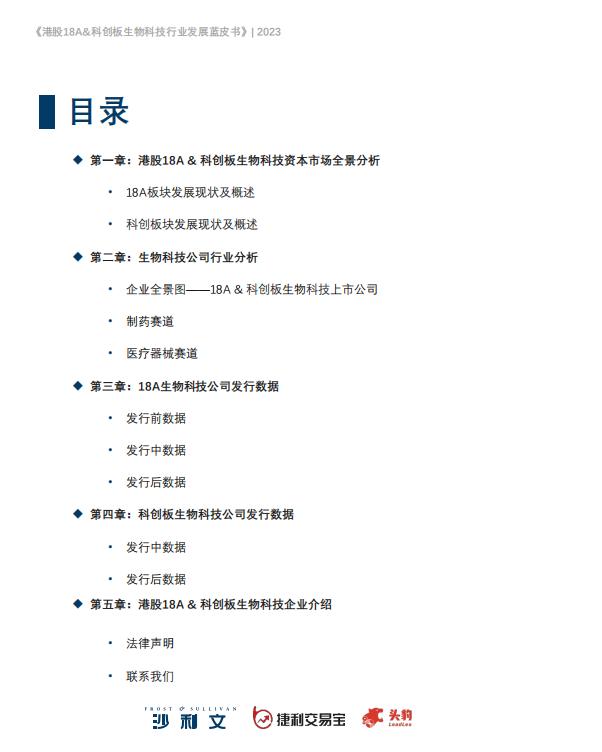 《港股18A&科创板生物科技行业发展蓝皮书》| 2023

目录

◆ 第一章：港股18A & 科创板生物科技资本市场全景分析

• 18A板块发展现状及概述

• 科创板块发展现状及概述

◆ 第二章：生物科技公司行业分析

• 企业全景图——18A & 科创板生物科技上市公司

• 制药赛道

• 医疗器械赛道

◆ 第三章：18A生物科技公司发行数据

• 发行前数据

• 发行中数据

• 发行后数据

◆ 第四章：科创板生物科技公司发行数据

• 发行中数据

• 发行后数据

◆ 第五章：港股18A & 科创板生物科技企业介绍

• 法律声明

• 联系我们

FROST & SULLIVAN 沙利文 捷利交易宝 头豹 LeadLeo